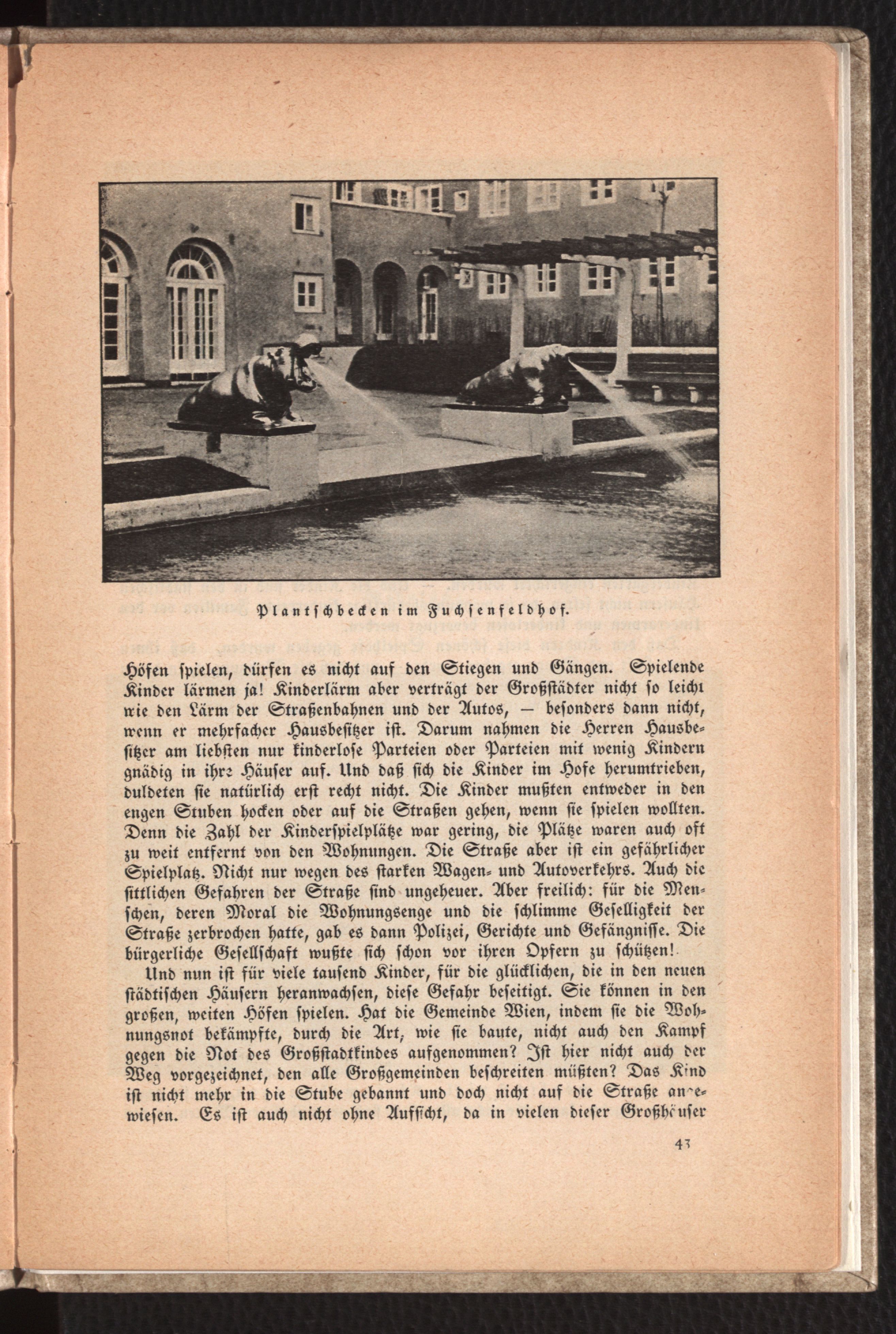 Plantschbecken im Fuchsenfeldhof.

Höfen spielen, dürfen es nicht auf den Stiegen und Gängen. Spielende Kinder lärmen ja! Kinderlärm aber verträgt der Großstädter nicht so leicht wie den Lärm der Straßenbahnen und der Autos, — besonders dann nicht, wenn er mehrfacher Hausbesitzer ist. Darum nahmen die Herren Hausbesitzer am liebsten nur kinderlose Parteien oder Parteien mit wenig Kindern gnädig in ihre Häuser auf. Und daß sich die Kinder im Hofe herumtrieben, duldeten sie natürlich erst recht nicht. Die Kinder mußten entweder in den engen Stuben hocken oder auf die Straßen gehen, wenn sie spielen wollten. Denn die Zahl der Kinderspielplätze war gering, die Plätze waren auch oft zu weit entfernt von den Wohnungen. Die Straße aber ist ein gefährlicher Spielplatz. Nicht nur wegen des starken Wagen- und Autoverkehrs. Auch die sittlichen Gefahren der Straße sind ungeheuer. Aber freilich: für die Menschen, deren Moral die Wohnungsenge und die schlimme Geselligkeit der Straße zerbrochen hatte, gab es dann Polizei, Gerichte und Gefängnisse. Die bürgerliche Gesellschaft wußte sich schon vor ihren Opfern zu schützen!

Und nun ist für viele tausend Kinder, für die glücklichen, die in den neuen städtischen Häusern heranwachsen, diese Gefahr beseitigt. Sie können in den großen, weiten Höfen spielen. Hat die Gemeinde Wien, indem sie die Wohnungsnot bekämpfte, durch die Art, wie sie baute, nicht auch den Kampf gegen die Not des Großstadtkindes aufgenommen? Ist hier nicht auch der Weg vorgezeichnet, den alle Großgemeinden beschreiten müßten? Das Kind ist nicht mehr in die Stube gebannt und doch nicht auf die Straße angewiesen. Es ist auch nicht ohne Aufsicht, da in vielen dieser Großhäuser

43